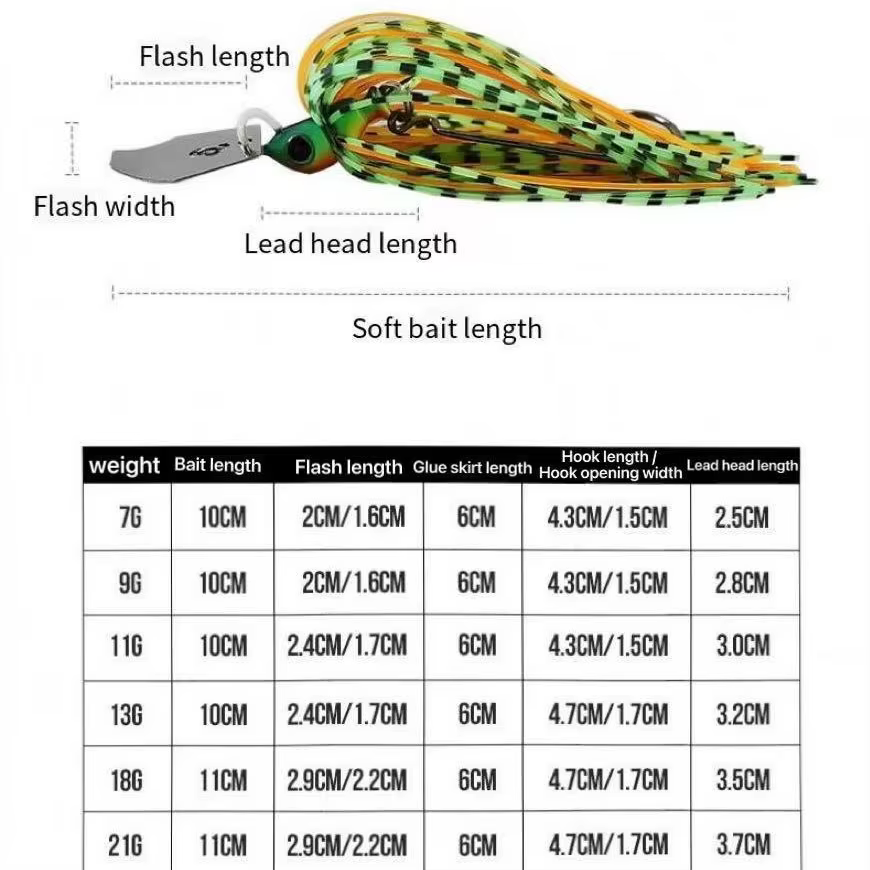 Flash length

Flash width

Lead head length

Soft bait length

| weight | Bait length | Flash length | Glue skirt length | Hook length / Hook opening width | Lead head length |
|---|---|---|---|---|---|
| 7G | 10CM | 2CM/1.6CM | 6CM | 4.3CM/1.5CM | 2.5CM |
| 9G | 10CM | 2CM/1.6CM | 6CM | 4.3CM/1.5CM | 2.8CM |
| 11G | 10CM | 2.4CM/1.7CM | 6CM | 4.3CM/1.5CM | 3.0CM |
| 13G | 10CM | 2.4CM/1.7CM | 6CM | 4.7CM/1.7CM | 3.2CM |
| 18G | 11CM | 2.9CM/2.2CM | 6CM | 4.7CM/1.7CM | 3.5CM |
| 21G | 11CM | 2.9CM/2.2CM | 6CM | 4.7CM/1.7CM | 3.7CM |